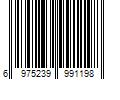 6 975239 991198